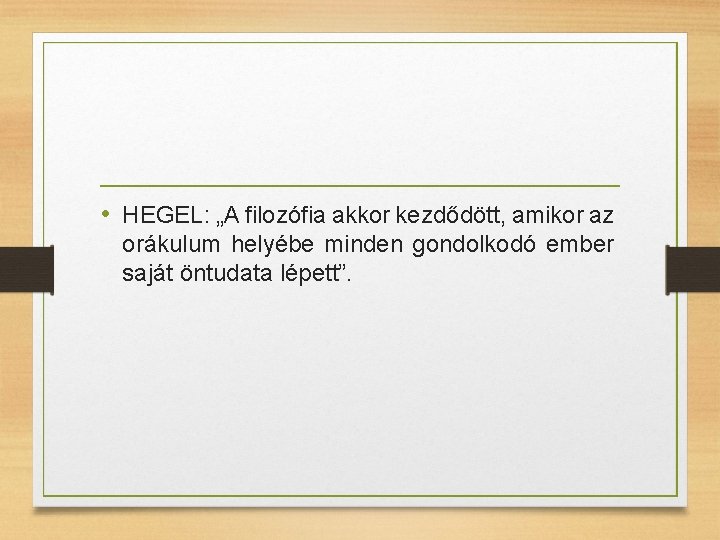 • HEGEL: „A filozófia akkor kezdődött, amikor az orákulum helyébe minden gondolkodó ember saját öntudata lépett”.